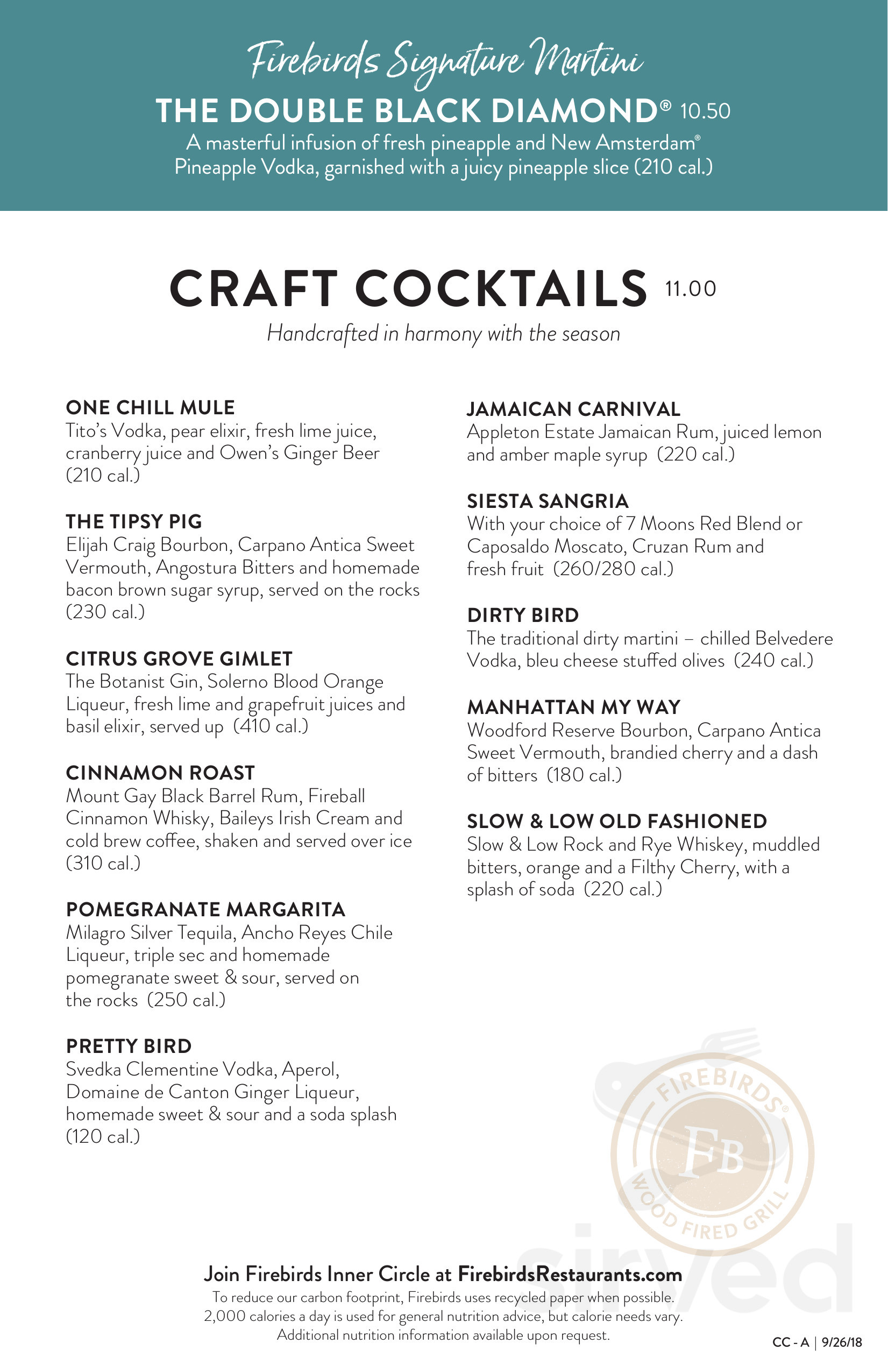 Firebirds Signature Martini

THE DOUBLE BLACK DIAMOND® 10.50

A masterful infusion of fresh pineapple and New Amsterdam® Pineapple Vodka, garnished with a juicy pineapple slice (210 cal.)

CRAFT COCKTAILS 11.00

Handcrafted in harmony with the season

ONE CHILL MULE
Tito's Vodka, pear elixir, fresh lime juice, cranberry juice and Owen's Ginger Beer (210 cal.)

THE TIPSY PIG
Elijah Craig Bourbon, Carpano Antica Sweet Vermouth, Angostura Bitters and homemade bacon brown sugar syrup, served on the rocks (230 cal.)

CITRUS GROVE GIMLET
The Botanist Gin, Solerno Blood Orange Liqueur, fresh lime and grapefruit juices and basil elixir, served up (410 cal.)

CINNAMON ROAST
Mount Gay Black Barrel Rum, Fireball Cinnamon Whisky, Baileys Irish Cream and cold brew coffee, shaken and served over ice (310 cal.)

POMEGRANATE MARGARITA
Milagro Silver Tequila, Ancho Reyes Chile Liqueur, triple sec and homemade pomegranate sweet & sour, served on the rocks (250 cal.)

PRETTY BIRD
Svedka Clementine Vodka, Aperol, Domaine de Canton Ginger Liqueur, homemade sweet & sour and a soda splash (120 cal.)

JAMAICAN CARNIVAL
Appleton Estate Jamaican Rum, juiced lemon and amber maple syrup (220 cal.)

SIESTA SANGRIA
With your choice of 7 Moons Red Blend or Caposaldo Moscato, Cruzan Rum and fresh fruit (260/280 cal.)

DIRTY BIRD
The traditional dirty martini – chilled Belvedere Vodka, bleu cheese stuffed olives (240 cal.)

MANHATTAN MY WAY
Woodford Reserve Bourbon, Carpano Antica Sweet Vermouth, brandied cherry and a dash of bitters (180 cal.)

SLOW & LOW OLD FASHIONED
Slow & Low Rock and Rye Whiskey, muddled bitters, orange and a Filthy Cherry, with a splash of soda (220 cal.)

FIREBIRDS® FB WOOD FIRED GRILL

sirved

Join Firebirds Inner Circle at FirebirdsRestaurants.com
To reduce our carbon footprint, Firebirds uses recycled paper when possible.
2,000 calories a day is used for general nutrition advice, but calorie needs vary.
Additional nutrition information available upon request.

CC - A | 9/26/18